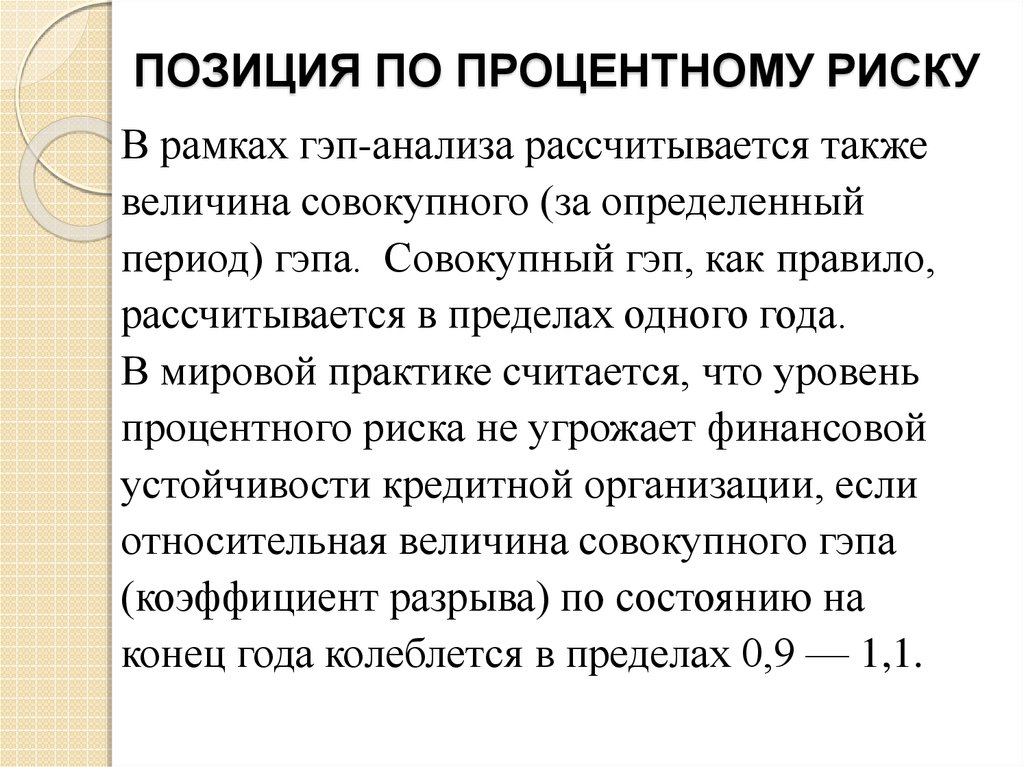 ПОЗИЦИЯ ПО ПРОЦЕНТНОМУ РИСКУ

В рамках гэп-анализа рассчитывается также величина совокупного (за определенный период) гэпа. Совокупный гэп, как правило, рассчитывается в пределах одного года.
В мировой практике считается, что уровень процентного риска не угрожает финансовой устойчивости кредитной организации, если относительная величина совокупного гэпа (коэффициент разрыва) по состоянию на конец года колеблется в пределах 0,9 — 1,1.